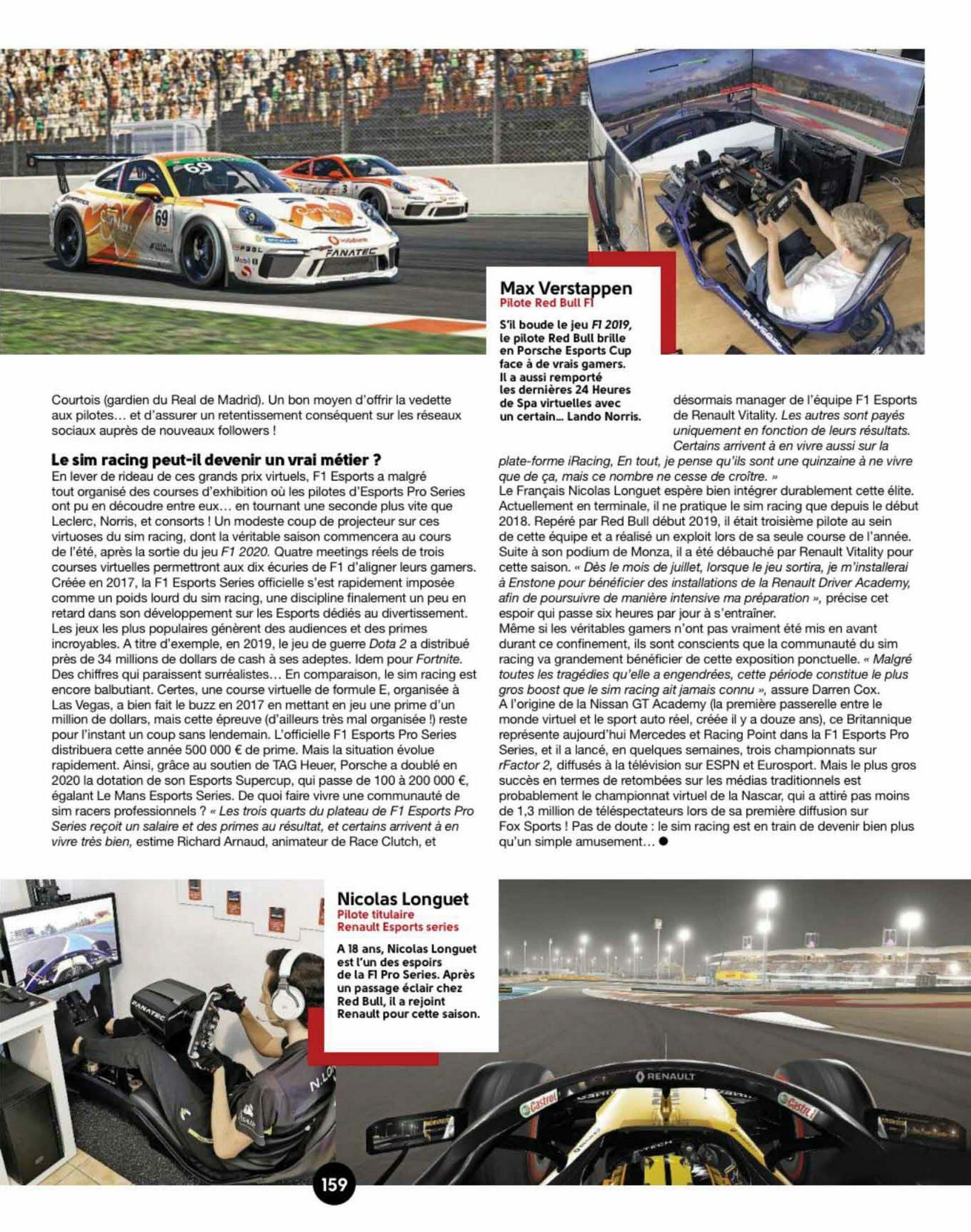 Max Verstappen
Pilote Red Bull F1

S'il boude le jeu F1 2019, le pilote Red Bull brille en Porsche Esports Cup face à de vrais gamers. Il a aussi remporté les dernières 24 Heures de Spa virtuelles avec un certain... Lando Norris.

Courtois (gardien du Real de Madrid). Un bon moyen d'offrir la vedette aux pilotes… et d'assurer un retentissement conséquent sur les réseaux sociaux auprès de nouveaux followers !

Le sim racing peut-il devenir un vrai métier ?

En lever de rideau de ces grands prix virtuels, F1 Esports a malgré tout organisé des courses d'exhibition où les pilotes d'Esports Pro Series ont pu en découdre entre eux… en tournant une seconde plus vite que Leclerc, Norris, et consorts ! Un modeste coup de projecteur sur ces virtuoses du sim racing, dont la véritable saison commencera au cours de l'été, après la sortie du jeu F1 2020. Quatre meetings réels de trois courses virtuelles permettront aux dix écuries de F1 d'aligner leurs gamers. Créée en 2017, la F1 Esports Series officielle s'est rapidement imposée comme un poids lourd du sim racing, une discipline finalement un peu en retard dans son développement sur les Esports dédiés au divertissement. Les jeux les plus populaires génèrent des audiences et des primes incroyables. A titre d'exemple, en 2019, le jeu de guerre Dota 2 a distribué près de 34 millions de dollars de cash à ses adeptes. Idem pour Fortnite. Des chiffres qui paraissent surréalistes… En comparaison, le sim racing est encore balbutiant. Certes, une course virtuelle de formule E, organisée à Las Vegas, a bien fait le buzz en 2017 en mettant en jeu une prime d'un million de dollars, mais cette épreuve (d'ailleurs très mal organisée !) reste pour l'instant un coup sans lendemain. L'officielle F1 Esports Pro Series distribuera cette année 500 000 € de prime. Mais la situation évolue rapidement. Ainsi, grâce au soutien de TAG Heuer, Porsche a doublé en 2020 la dotation de son Esports Supercup, qui passe de 100 à 200 000 €, égalant Le Mans Esports Series. De quoi faire vivre une communauté de sim racers professionnels ? « Les trois quarts du plateau de F1 Esports Pro Series reçoit un salaire et des primes au résultat, et certains arrivent à en vivre très bien, estime Richard Arnaud, animateur de Race Clutch, et

désormais manager de l'équipe F1 Esports de Renault Vitality. Les autres sont payés uniquement en fonction de leurs résultats. Certains arrivent à en vivre aussi sur la plate-forme iRacing, En tout, je pense qu'ils sont une quinzaine à ne vivre que de ça, mais ce nombre ne cesse de croître. »
Le Français Nicolas Longuet espère bien intégrer durablement cette élite. Actuellement en terminale, il ne pratique le sim racing que depuis le début 2018. Repéré par Red Bull début 2019, il était troisième pilote au sein de cette équipe et a réalisé un exploit lors de sa seule course de l'année. Suite à son podium de Monza, il a été débauché par Renault Vitality pour cette saison. « Dès le mois de juillet, lorsque le jeu sortira, je m'installerai à Enstone pour bénéficier des installations de la Renault Driver Academy, afin de poursuivre de manière intensive ma préparation », précise cet espoir qui passe six heures par jour à s'entraîner.
Même si les véritables gamers n'ont pas vraiment été mis en avant durant ce confinement, ils sont conscients que la communauté du sim racing va grandement bénéficier de cette exposition ponctuelle. « Malgré toutes les tragédies qu'elle a engendrées, cette période constitue le plus gros boost que le sim racing ait jamais connu », assure Darren Cox.
A l'origine de la Nissan GT Academy (la première passerelle entre le monde virtuel et le sport auto réel, créée il y a douze ans), ce Britannique représente aujourd'hui Mercedes et Racing Point dans la F1 Esports Pro Series, et il a lancé, en quelques semaines, trois championnats sur rFactor 2, diffusés à la télévision sur ESPN et Eurosport. Mais le plus gros succès en termes de retombées sur les médias traditionnels est probablement le championnat virtuel de la Nascar, qui a attiré pas moins de 1,3 million de téléspectateurs lors de sa première diffusion sur Fox Sports ! Pas de doute : le sim racing est en train de devenir bien plus qu'un simple amusement… ●

Nicolas Longuet
Pilote titulaire
Renault Esports series

A 18 ans, Nicolas Longuet est l'un des espoirs de la F1 Pro Series. Après un passage éclair chez Red Bull, il a rejoint Renault pour cette saison.

159